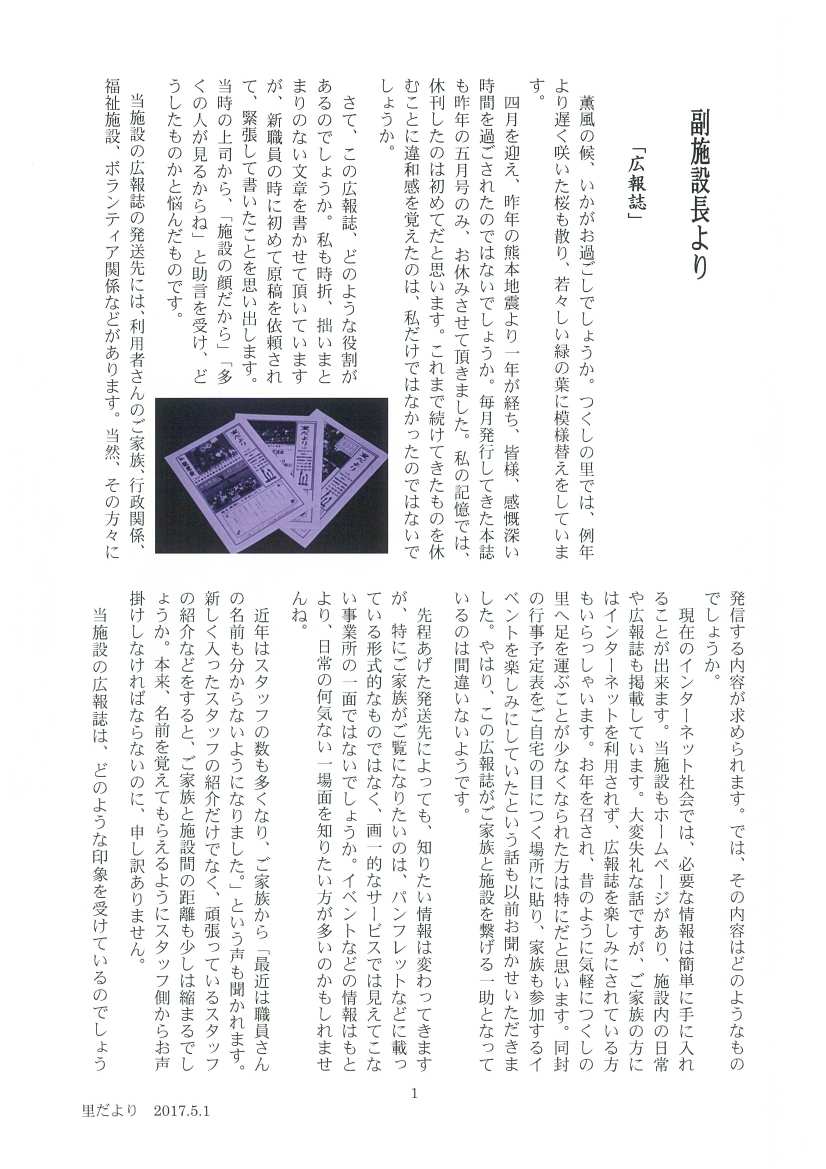 副施設長より

「広報誌」

薫風の候、いかがお過ごしでしょうか。つくしの里では、例年より遅く咲いた桜も散り、若々しい緑の葉に模様替えをしています。

四月を迎え、昨年の熊本地震より一年が経ち、皆様、感慨深い時間を過ごされたのではないでしょうか。毎月発行してきた本誌も昨年の五月号のみ、お休みさせて頂きました。私の記憶では、休刊したのは初めてだと思います。これまで続けてきたものを休むことに違和感を覚えたのは、私だけではなかったのではないでしょうか。

さて、この広報誌、どのような役割があるのでしょうか。私も時折、拙いまとまりのない文章を書かせて頂いていますが、新職員の時に初めて原稿を依頼されて、緊張して書いたことを思い出します。当時の上司から、「施設の顔だから」「多くの人が見るからね」と助言を受け、どうしたものかと悩んだものです。

当施設の広報誌の発送先には、利用者さんのご家族、行政関係、福祉施設、ボランティア関係などがあります。当然、その方々に発信する内容が求められます。では、その内容はどのようなものでしょうか。

現在のインターネット社会では、必要な情報は簡単に手に入れることが出来ます。当施設もホームページがあり、施設内の日常や広報誌も掲載しています。大変失礼な話ですが、ご家族の方にはインターネットを利用されず、広報誌を楽しみにされている方もいらっしゃいます。お年を召され、昔のように気軽につくしの里へ足を運ぶことが少なくなられた方は特にだと思います。同封の行事予定表をご自宅の目につく場所に貼り、家族も参加するイベントを楽しみにしていたという話も以前お聞かせいただきました。やはり、この広報誌がご家族と施設を繋げる一助となっているのは間違いないようです。

先程あげた発送先によっても、知りたい情報は変わってきますが、特にご家族がご覧になりたいのは、パンフレットなどに載っている形式的なものではなく、画一的なサービスでは見えてこない事業所の一面ではないでしょうか。イベントなどの情報はもとより、日常の何気ない一場面を知りたい方が多いのかもしれませんね。

近年はスタッフの数も多くなり、ご家族から「最近は職員さんの名前も分からないようになりました。」という声も聞かれます。新しく入ったスタッフの紹介だけでなく、頑張っているスタッフの紹介などをすると、ご家族と施設間の距離も少しは縮まるでしょうか。本来、名前を覚えてもらえるようにスタッフ側からお声掛けしなければならないのに、申し訳ありません。

当施設の広報誌は、どのような印象を受けているのでしょう

1

里だより 2017.5.1